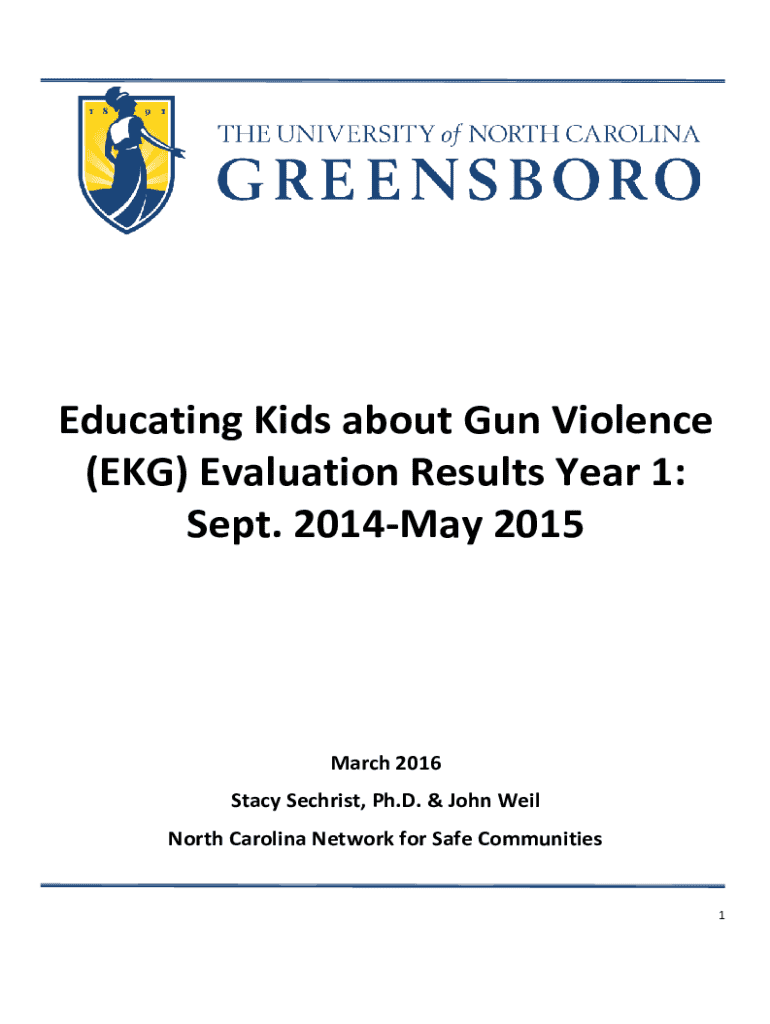 1 8 9 1

THE UNIVERSITY of NORTH CAROLINA
GREENSBORO

Educating Kids about Gun Violence (EKG) Evaluation Results Year 1: Sept. 2014-May 2015

March 2016

Stacy Sechrist, Ph.D. & John Weil

North Carolina Network for Safe Communities

1